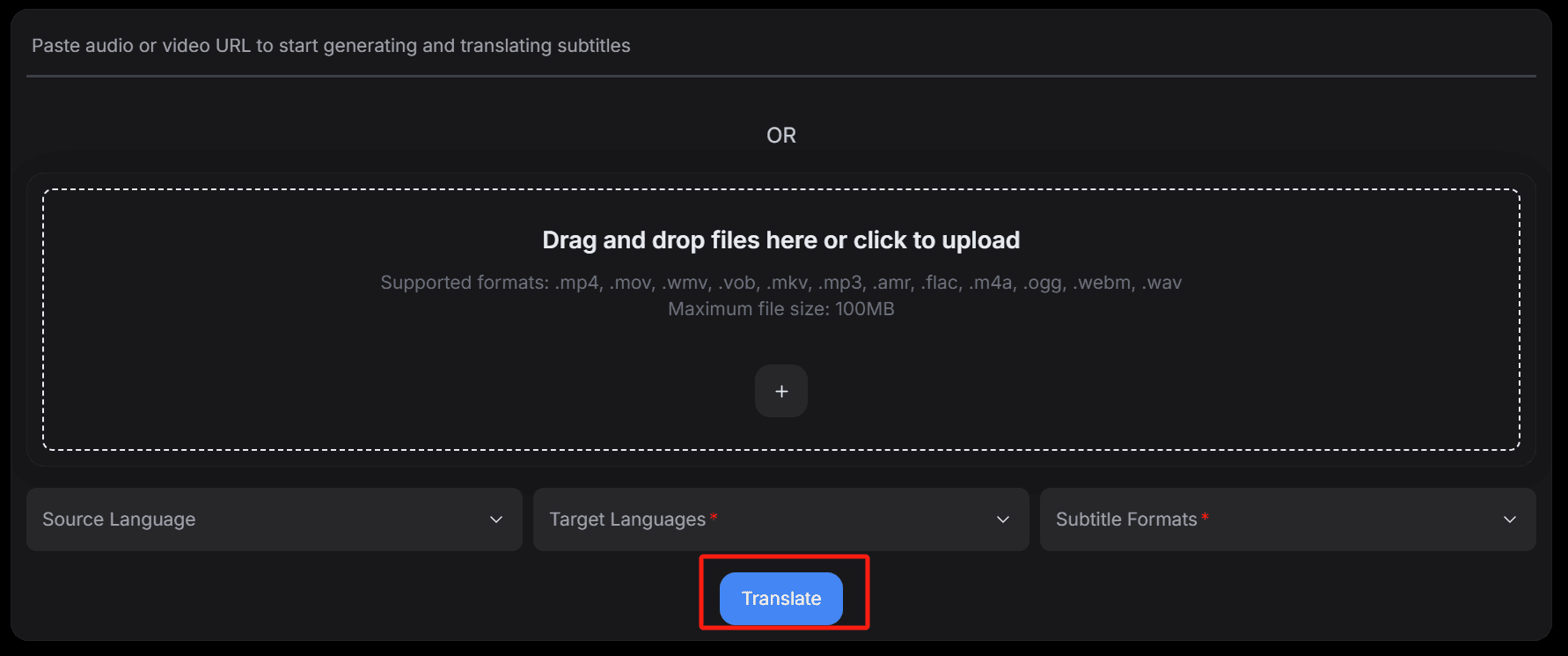 Paste audio or video URL to start generating and translating subtitles

OR

Drag and drop files here or click to upload

Supported formats: .mp4, .mov, .wmv, .vob, .mkv, .mp3, .amr, .flac, .m4a, .ogg, .webm, .wav
Maximum file size: 100MB

+

Source Language

Target Languages *

Subtitle Formats *

Translate